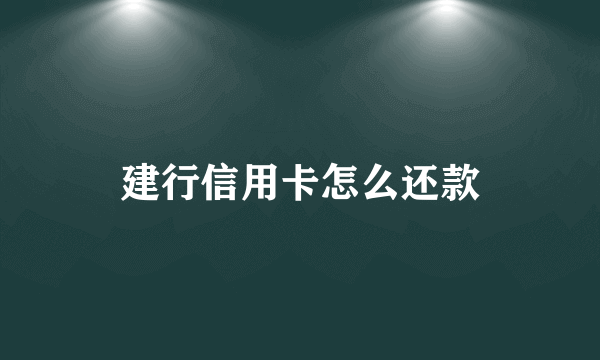 建行信用卡怎么还款